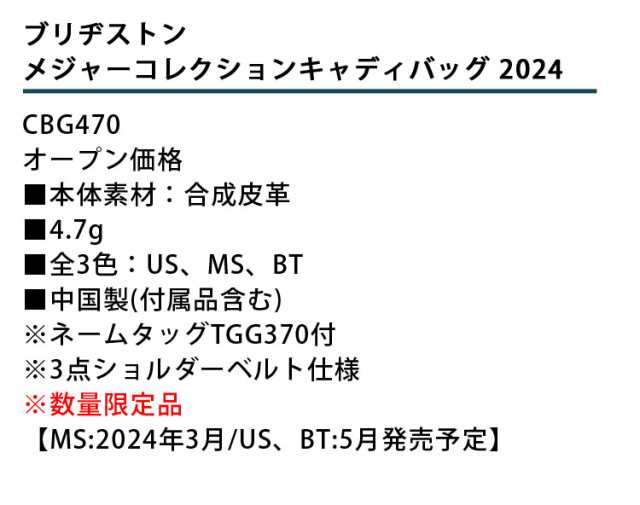 ブリヂストン
メジャーコレクションキャディバッグ 2024

CBG470
オープン価格
■本体素材：合成皮革
■4.7g
■全3色：US、MS、BT
■中国製(付属品含む)
※ネームタッグTGG370付
※3点ショルダーベルト仕様
※数量限定品
【MS:2024年3月/US、BT:5月発売予定】